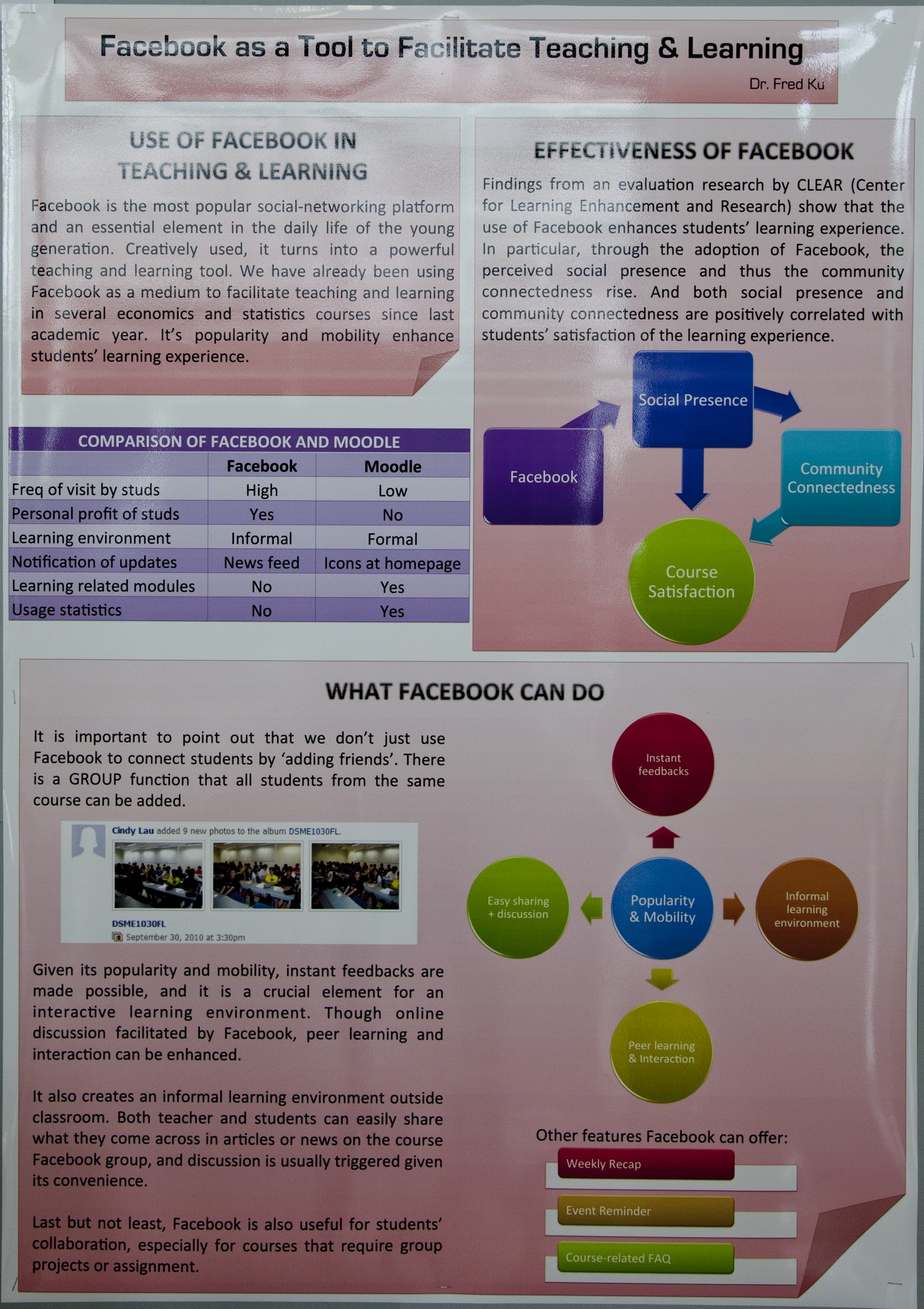 Facebook as a Tool to Facilitate Teaching & Learning

Dr. Fred Ku

USE OF FACEBOOK IN TEACHING & LEARNING

Facebook is the most popular social-networking platform and an essential element in the daily life of the young generation. Creatively used, it turns into a powerful teaching and learning tool. We have already been using Facebook as a medium to facilitate teaching and learning in several economics and statistics courses since last academic year. It's popularity and mobility enhance students' learning experience.

COMPARISON OF FACEBOOK AND MOODLE

| | Facebook | Moodle |
|---|---|---|
| Freq of visit by studs | High | Low |
| Personal profit of studs | Yes | No |
| Learning environment | Informal | Formal |
| Notification of updates | News feed | Icons at homepage |
| Learning related modules | No | Yes |
| Usage statistics | No | Yes |

EFFECTIVENESS OF FACEBOOK

Findings from an evaluation research by CLEAR (Center for Learning Enhancement and Research) show that the use of Facebook enhances students' learning experience. In particular, through the adoption of Facebook, the perceived social presence and thus the community connectedness rise. And both social presence and community connectedness are positively correlated with students' satisfaction of the learning experience.

Facebook

Social Presence

Community Connectedness

Course Satisfaction

WHAT FACEBOOK CAN DO

It is important to point out that we don't just use Facebook to connect students by 'adding friends'. There is a GROUP function that all students from the same course can be added.

Cindy Lau added 9 new photos to the album DSME1030FL.

DSME1030FL

September 30, 2010 at 3:30pm

Given its popularity and mobility, instant feedbacks are made possible, and it is a crucial element for an interactive learning environment. Though online discussion facilitated by Facebook, peer learning and interaction can be enhanced.

It also creates an informal learning environment outside classroom. Both teacher and students can easily share what they come across in articles or news on the course Facebook group, and discussion is usually triggered given its convenience.

Last but not least, Facebook is also useful for students' collaboration, especially for courses that require group projects or assignment.

Instant feedbacks

Easy sharing + discussion

Popularity & Mobility

Informal learning environment

Peer learning & Interaction

Other features Facebook can offer:

Weekly Recap

Event Reminder

Course-related FAQ